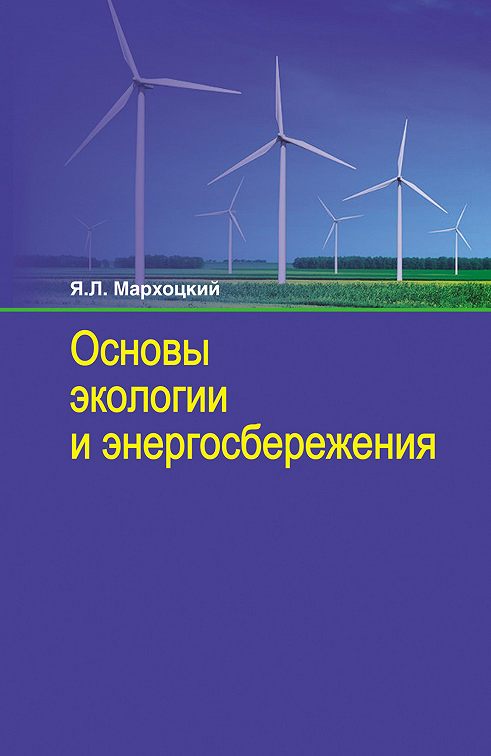 Я.Л. Мархоцкий

Основы экологии и энергосбережения